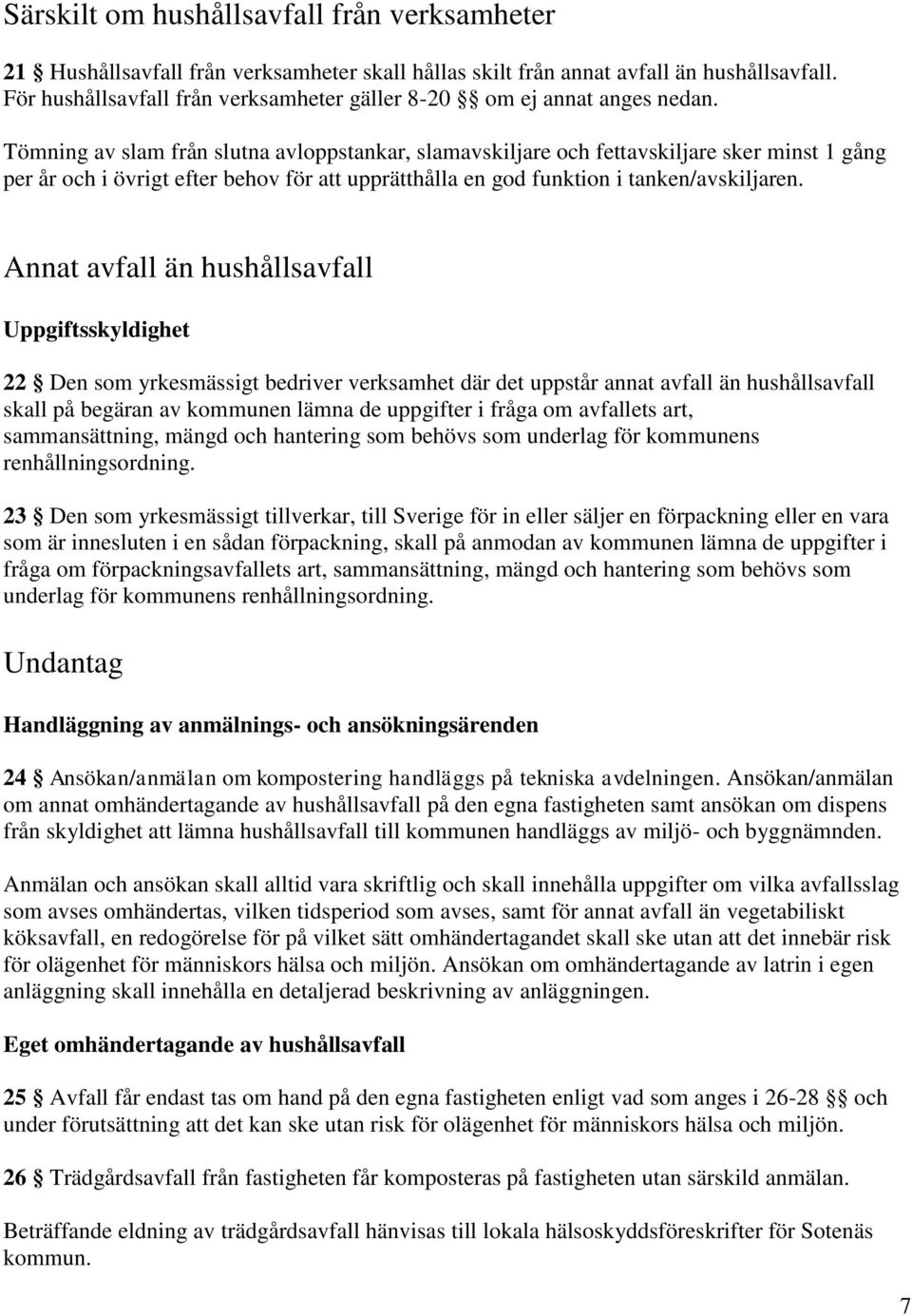 Särskilt om hushållsavfall från verksamheter

21 § Hushållsavfall från verksamheter skall hållas skilt från annat avfall än hushållsavfall. För hushållsavfall från verksamheter gäller 8-20 §§ om ej annat anges nedan.

Tömning av slam från slutna avloppstankar, slamavskiljare och fettavskiljare sker minst 1 gång per år och i övrigt efter behov för att upprätthålla en god funktion i tanken/avskiljaren.

Annat avfall än hushållsavfall

Uppgiftsskyldighet

22 § Den som yrkesmässigt bedriver verksamhet där det uppstår annat avfall än hushållsavfall skall på begäran av kommunen lämna de uppgifter i fråga om avfallets art, sammansättning, mängd och hantering som behövs som underlag för kommunens renhållningsordning.

23 § Den som yrkesmässigt tillverkar, till Sverige för in eller säljer en förpackning eller en vara som är innesluten i en sådan förpackning, skall på anmodan av kommunen lämna de uppgifter i fråga om förpackningsavfallets art, sammansättning, mängd och hantering som behövs som underlag för kommunens renhållningsordning.

Undantag

Handläggning av anmälnings- och ansökningsärenden

24 § Ansökan/anmälan om kompostering handläggs på tekniska avdelningen. Ansökan/anmälan om annat omhändertagande av hushållsavfall på den egna fastigheten samt ansökan om dispens från skyldighet att lämna hushållsavfall till kommunen handläggs av miljö- och byggnämnden.

Anmälan och ansökan skall alltid vara skriftlig och skall innehålla uppgifter om vilka avfallsslag som avses omhändertas, vilken tidsperiod som avses, samt för annat avfall än vegetabiliskt köksavfall, en redogörelse för på vilket sätt omhändertagandet skall ske utan att det innebär risk för olägenhet för människors hälsa och miljön. Ansökan om omhändertagande av latrin i egen anläggning skall innehålla en detaljerad beskrivning av anläggningen.

Eget omhändertagande av hushållsavfall

25 § Avfall får endast tas om hand på den egna fastigheten enligt vad som anges i 26-28 §§ och under förutsättning att det kan ske utan risk för olägenhet för människors hälsa och miljön.

26 § Trädgårdsavfall från fastigheten får komposteras på fastigheten utan särskild anmälan.

Beträffande eldning av trädgårdsavfall hänvisas till lokala hälsoskyddsföreskrifter för Sotenäs kommun.

7